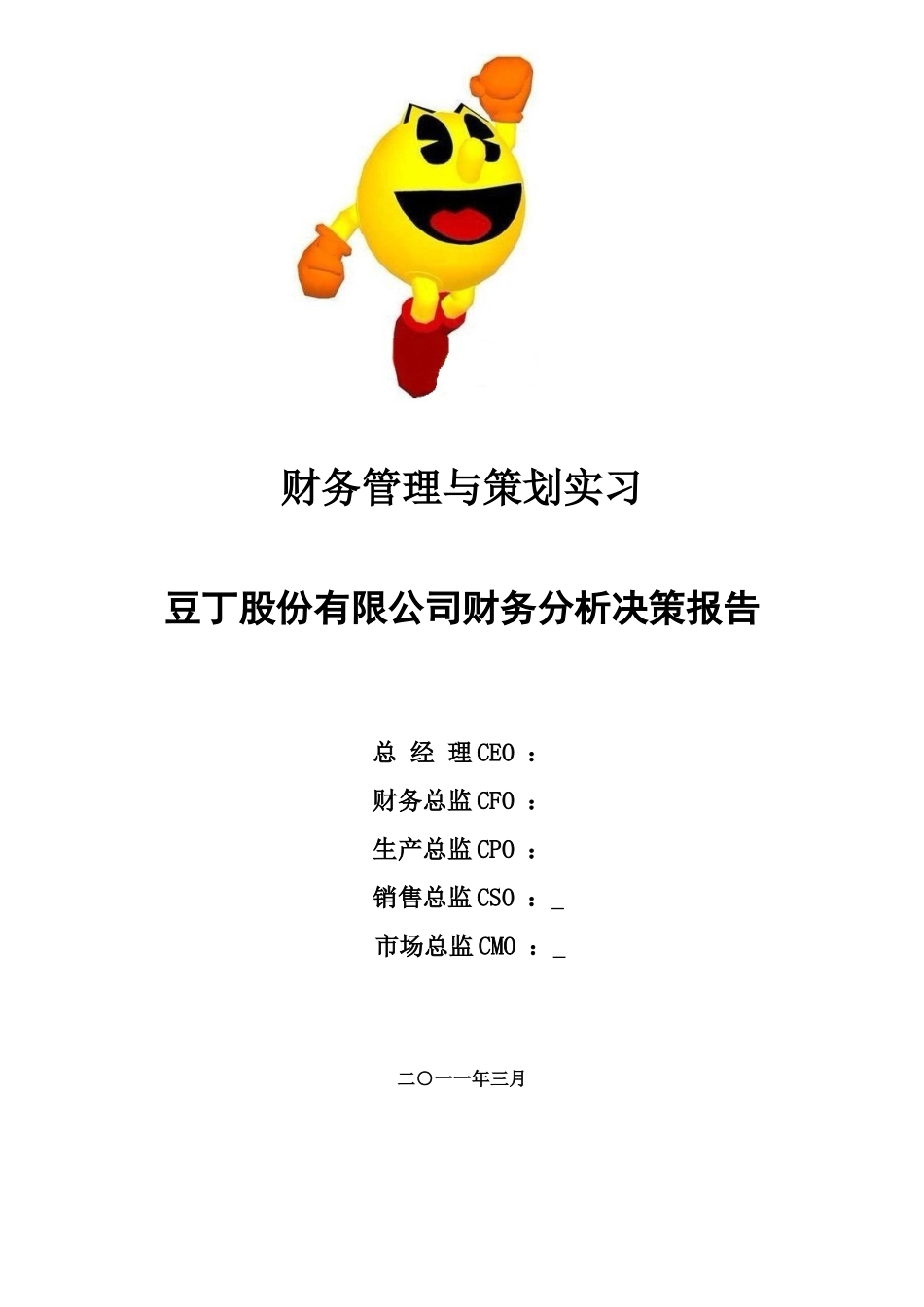 财务管理与策划实习

豆丁股份有限公司财务分析决策报告

总 经 理CEO ：

财务总监CFO ：

生产总监CPO ：

销售总监CSO ：_

市场总监CMO ：_

二〇一一年三月